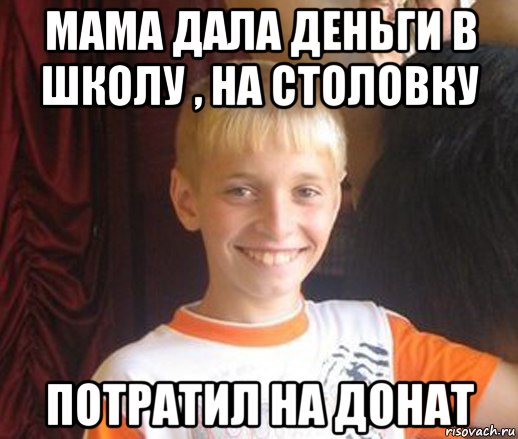 МАМА ДАЛА ДЕНЬГИ В ШКОЛУ , НА СТОЛОВКУ

ПОТРАТИЛ НА ДОНАТ

risovach.ru